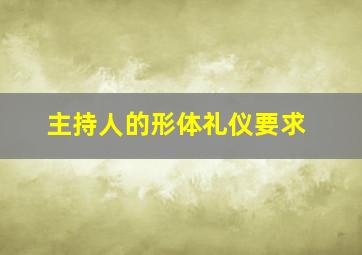 主持人的形体礼仪要求